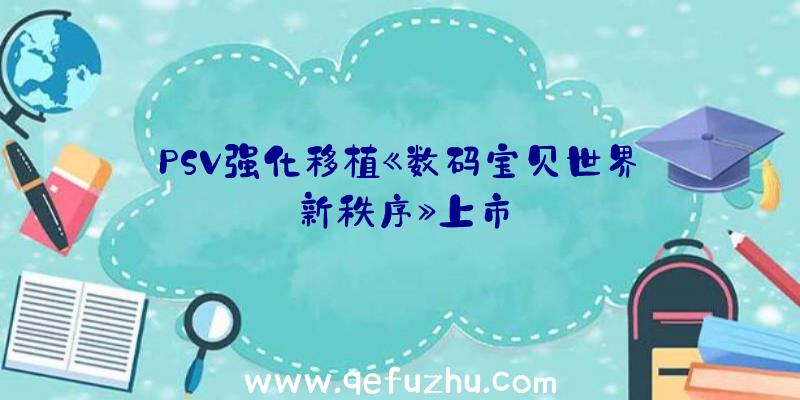 PSV强化移植《数码宝贝世界新秩序》上市

www.qefuzhu.com